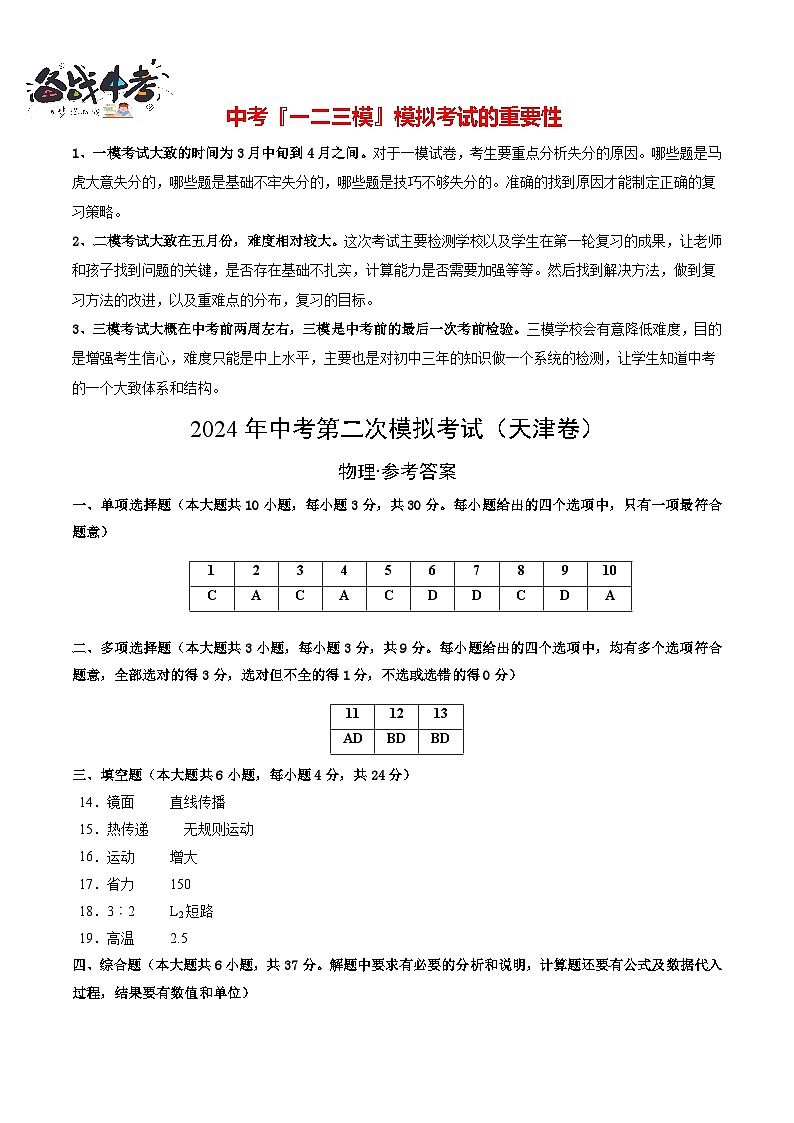 备战中考

中考『一二三模』模拟考试的重要性

1、一模考试大致的时间为3月中旬到4月之间。对于一模试卷，考生要重点分析失分的原因。哪些题是马虎大意失分的，哪些题是基础不牢失分的，哪些题是技巧不够失分的。准确的找到原因才能制定正确的复习策略。

2、二模考试大致在五月份，难度相对较大。这次考试主要检测学校以及学生在第一轮复习的成果，让老师和孩子找到问题的关键，是否存在基础不扎实，计算能力是否需要加强等等。然后找到解决方法，做到复习方法的改进，以及重难点的分布，复习的目标。

3、三模考试大概在中考前两周左右，三模是中考前的最后一次考前检验。三模学校会有意降低难度，目的是增强考生信心，难度只能是中上水平，主要也是对初中三年的知识做一个系统的检测，让学生知道中考的一个大致体系和结构。

2024年中考第二次模拟考试（天津卷）

物理·参考答案

一、单项选择题（本大题共10小题，每小题3分，共30分。每小题给出的四个选项中，只有一项最符合题意）

| 1 | 2 | 3 | 4 | 5 | 6 | 7 | 8 | 9 | 10 |
|---|---|---|---|---|---|---|---|---|---|
| C | A | C | A | C | D | D | C | D | A |

二、多项选择题（本大题共3小题，每小题3分，共9分。每小题给出的四个选项中，均有多个选项符合题意，全部选对的得3分，选对但不全的得1分，不选或选错的得0分）

| 11 | 12 | 13 |
|---|---|---|
| AD | BD | BD |

三、填空题（本大题共6小题，每小题4分，共24分）

14．镜面　直线传播

15．热传递　无规则运动

16．运动　增大

17．省力　150

18．3∶2　$L_2$短路

19．高温　2.5

四、综合题（本大题共6小题，共37分。解题中要求有必要的分析和说明，计算题还要有公式及数据代入过程，结果要有数值和单位）